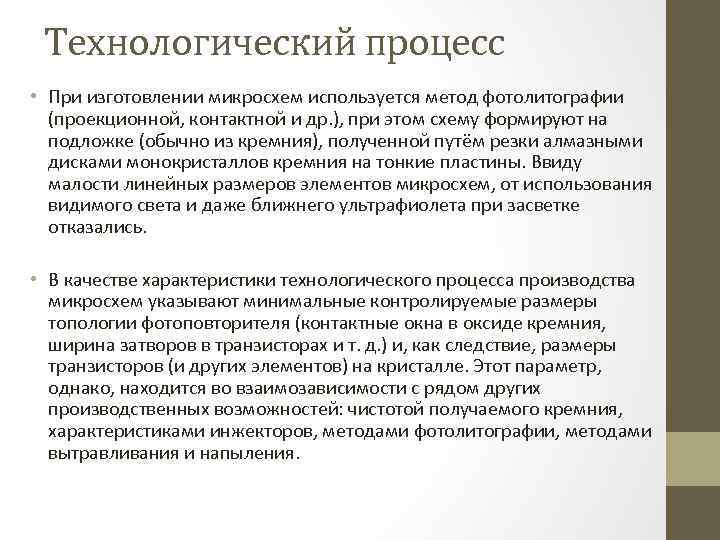 Технологический процесс

• При изготовлении микросхем используется метод фотолитографии (проекционной, контактной и др.), при этом схему формируют на подложке (обычно из кремния), полученной путём резки алмазными дисками монокристаллов кремния на тонкие пластины. Ввиду малости линейных размеров элементов микросхем, от использования видимого света и даже ближнего ультрафиолета при засветке отказались.

• В качестве характеристики технологического процесса производства микросхем указывают минимальные контролируемые размеры топологии фотоповторителя (контактные окна в оксиде кремния, ширина затворов в транзисторах и т. д.) и, как следствие, размеры транзисторов (и других элементов) на кристалле. Этот параметр, однако, находится во взаимозависимости с рядом других производственных возможностей: чистотой получаемого кремния, характеристиками инжекторов, методами фотолитографии, методами вытравливания и напыления.